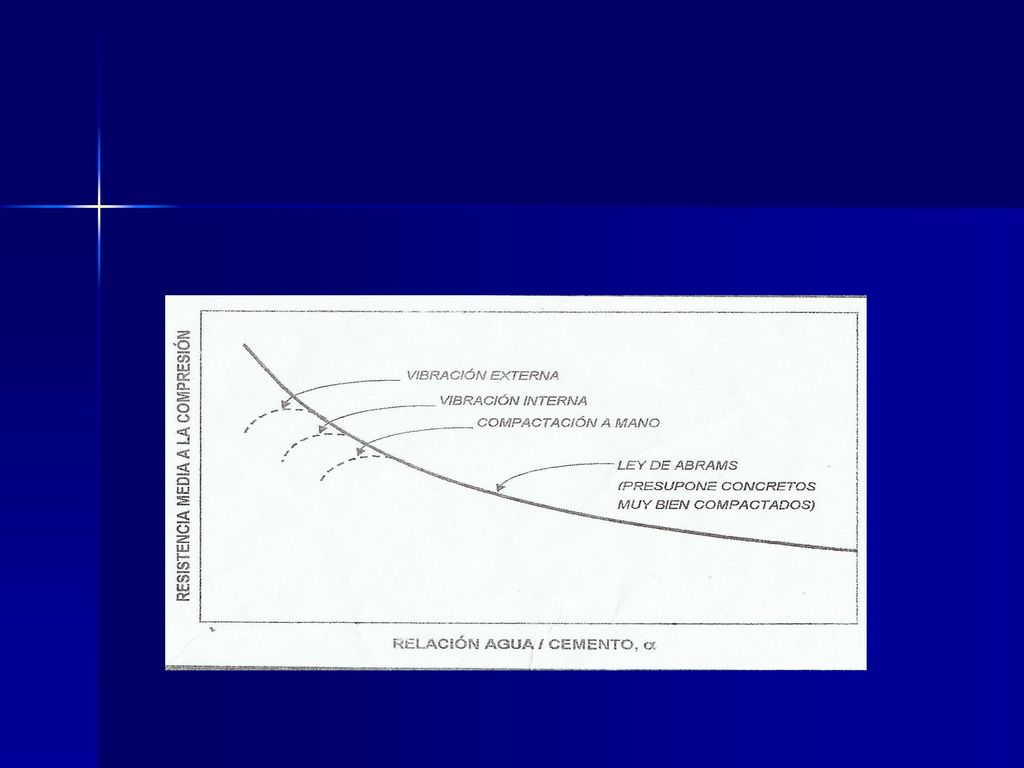 RESISTENCIA MEDIA A LA COMPRESIÓN

VIBRACIÓN EXTERNA

VIBRACIÓN INTERNA

COMPACTACIÓN A MANO

LEY DE ABRAMS (PRESUPONE CONCRETOS MUY BIEN COMPACTADOS)

RELACIÓN AGUA / CEMENTO, $\alpha$